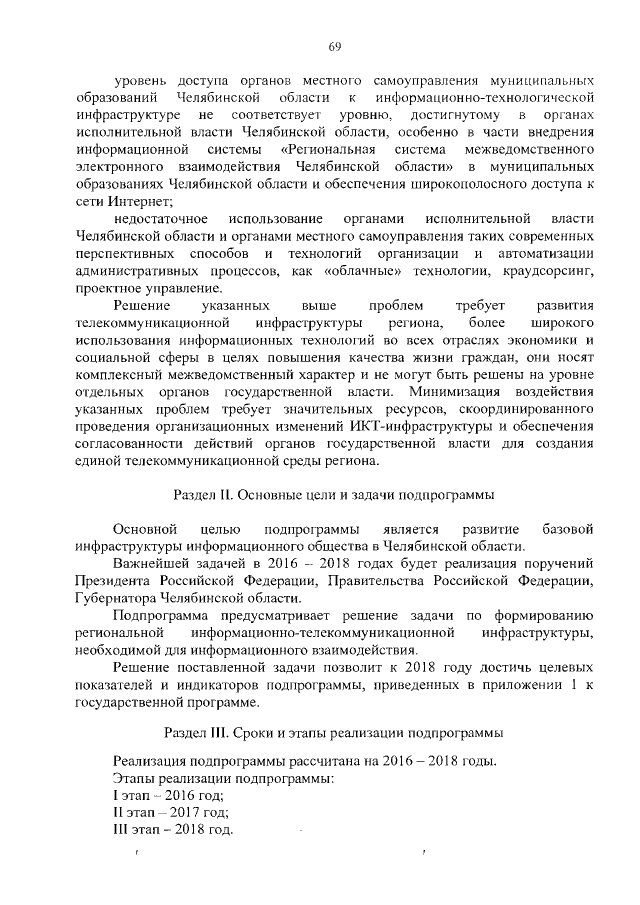 69

уровень доступа органов местного самоуправления муниципальных образований Челябинской области к информационно-технологической инфраструктуре не соответствует уровню, достигнутому в органах исполнительной власти Челябинской области, особенно в части внедрения информационной системы «Региональная система межведомственного электронного взаимодействия Челябинской области» в муниципальных образованиях Челябинской области и обеспечения широкополосного доступа к сети Интернет;

недостаточное использование органами исполнительной власти Челябинской области и органами местного самоуправления таких современных перспективных способов и технологий организации и автоматизации административных процессов, как «облачные» технологии, краудсорсинг, проектное управление.

Решение указанных выше проблем требует развития телекоммуникационной инфраструктуры региона, более широкого использования информационных технологий во всех отраслях экономики и социальной сферы в целях повышения качества жизни граждан, они носят комплексный межведомственный характер и не могут быть решены на уровне отдельных органов государственной власти. Минимизация воздействия указанных проблем требует значительных ресурсов, скоординированного проведения организационных изменений ИКТ-инфраструктуры и обеспечения согласованности действий органов государственной власти для создания единой телекоммуникационной среды региона.

Раздел II. Основные цели и задачи подпрограммы

Основной целью подпрограммы является развитие базовой инфраструктуры информационного общества в Челябинской области.

Важнейшей задачей в 2016 – 2018 годах будет реализация поручений Президента Российской Федерации, Правительства Российской Федерации, Губернатора Челябинской области.

Подпрограмма предусматривает решение задачи по формированию региональной информационно-телекоммуникационной инфраструктуры, необходимой для информационного взаимодействия.

Решение поставленной задачи позволит к 2018 году достичь целевых показателей и индикаторов подпрограммы, приведенных в приложении 1 к государственной программе.

Раздел III. Сроки и этапы реализации подпрограммы

Реализация подпрограммы рассчитана на 2016 – 2018 годы.
Этапы реализации подпрограммы:
I этап – 2016 год;
II этап – 2017 год;
III этап – 2018 год.